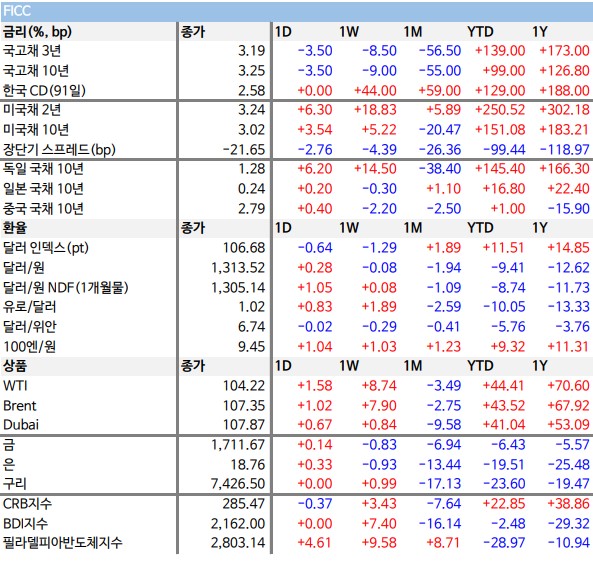 FICC

| 금리(%, bp) | 종가 | 1D | 1W | 1M | YTD | 1Y |
|---|---|---|---|---|---|---|
| 국고채 3년 | 3.19 | -3.50 | -8.50 | -56.50 | +139.00 | +173.00 |
| 국고채 10년 | 3.25 | -3.50 | -9.00 | -55.00 | +99.00 | +126.80 |
| 한국 CD(91일) | 2.58 | +0.00 | +44.00 | +59.00 | +129.00 | +188.00 |
| 미국채 2년 | 3.24 | +6.30 | +18.83 | +5.89 | +250.52 | +302.18 |
| 미국채 10년 | 3.02 | +3.54 | +5.22 | -20.47 | +151.08 | +183.21 |
| 장단기 스프레드(bp) | -21.65 | -2.76 | -4.39 | -26.36 | -99.44 | -118.97 |
| 독일 국채 10년 | 1.28 | +6.20 | +14.50 | -38.40 | +145.40 | +166.30 |
| 일본 국채 10년 | 0.24 | +0.20 | -0.30 | +1.10 | +16.80 | +22.40 |
| 중국 국채 10년 | 2.79 | +0.40 | -2.20 | -2.50 | +1.00 | -15.90 |
| 환율 | 종가 | 1D | 1W | 1M | YTD | 1Y |
| 달러 인덱스(pt) | 106.68 | -0.64 | -1.29 | +1.89 | +11.51 | +14.85 |
| 달러/원 | 1,313.52 | +0.28 | -0.08 | -1.94 | -9.41 | -12.62 |
| 달러/원 NDF(1개월물) | 1,305.14 | +1.05 | +0.08 | -1.09 | -8.74 | -11.73 |
| 유로/달러 | 1.02 | +0.83 | +1.89 | -2.59 | -10.05 | -13.33 |
| 달러/위안 | 6.74 | -0.02 | -0.29 | -0.41 | -5.76 | -3.76 |
| 100엔/원 | 9.45 | +1.04 | +1.03 | +1.23 | +9.32 | +11.31 |
| 상품 | 종가 | 1D | 1W | 1M | YTD | 1Y |
| WTI | 104.22 | +1.58 | +8.74 | -3.49 | +44.41 | +70.60 |
| Brent | 107.35 | +1.02 | +7.90 | -2.75 | +43.52 | +67.92 |
| Dubai | 107.87 | +0.67 | +0.84 | -9.58 | +41.04 | +53.09 |
| 금 | 1,711.67 | +0.14 | -0.83 | -6.94 | -6.43 | -5.57 |
| 은 | 18.76 | +0.33 | -0.93 | -13.44 | -19.51 | -25.48 |
| 구리 | 7,426.50 | +0.00 | +0.99 | -17.13 | -23.60 | -19.47 |
| CRB지수 | 285.47 | -0.37 | +3.43 | -7.64 | +22.85 | +38.86 |
| BDI지수 | 2,162.00 | +0.00 | +7.40 | -16.14 | -2.48 | -29.32 |
| 필라델피아반도체지수 | 2,803.14 | +4.61 | +9.58 | +8.71 | -28.97 | -10.94 |